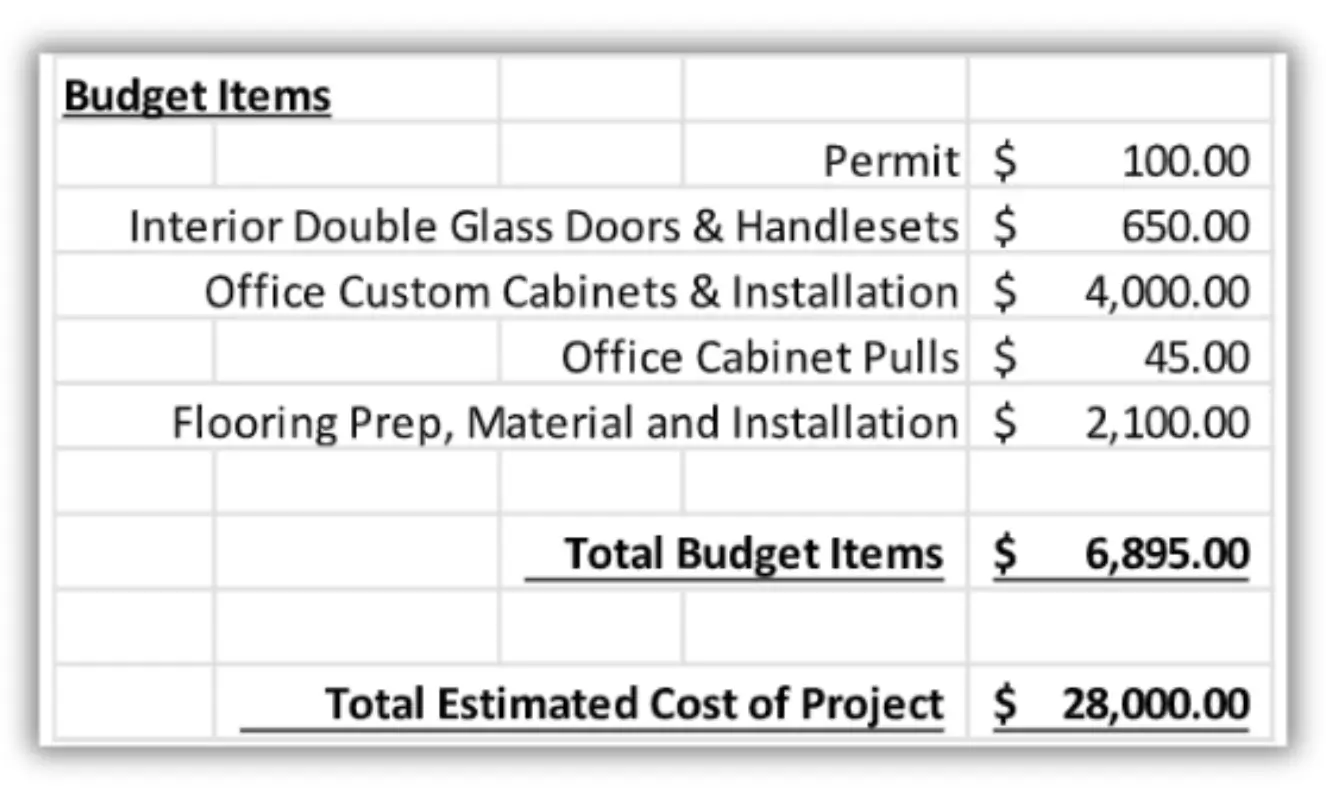 | Budget Items | |
|---|---|
| Permit | \$ 100.00 |
| Interior Double Glass Doors & Handlesets | \$ 650.00 |
| Office Custom Cabinets & Installation | \$ 4,000.00 |
| Office Cabinet Pulls | \$ 45.00 |
| Flooring Prep, Material and Installation | \$ 2,100.00 |
| | |
| Total Budget Items | \$ 6,895.00 |
| | |
| Total Estimated Cost of Project | \$ 28,000.00 |